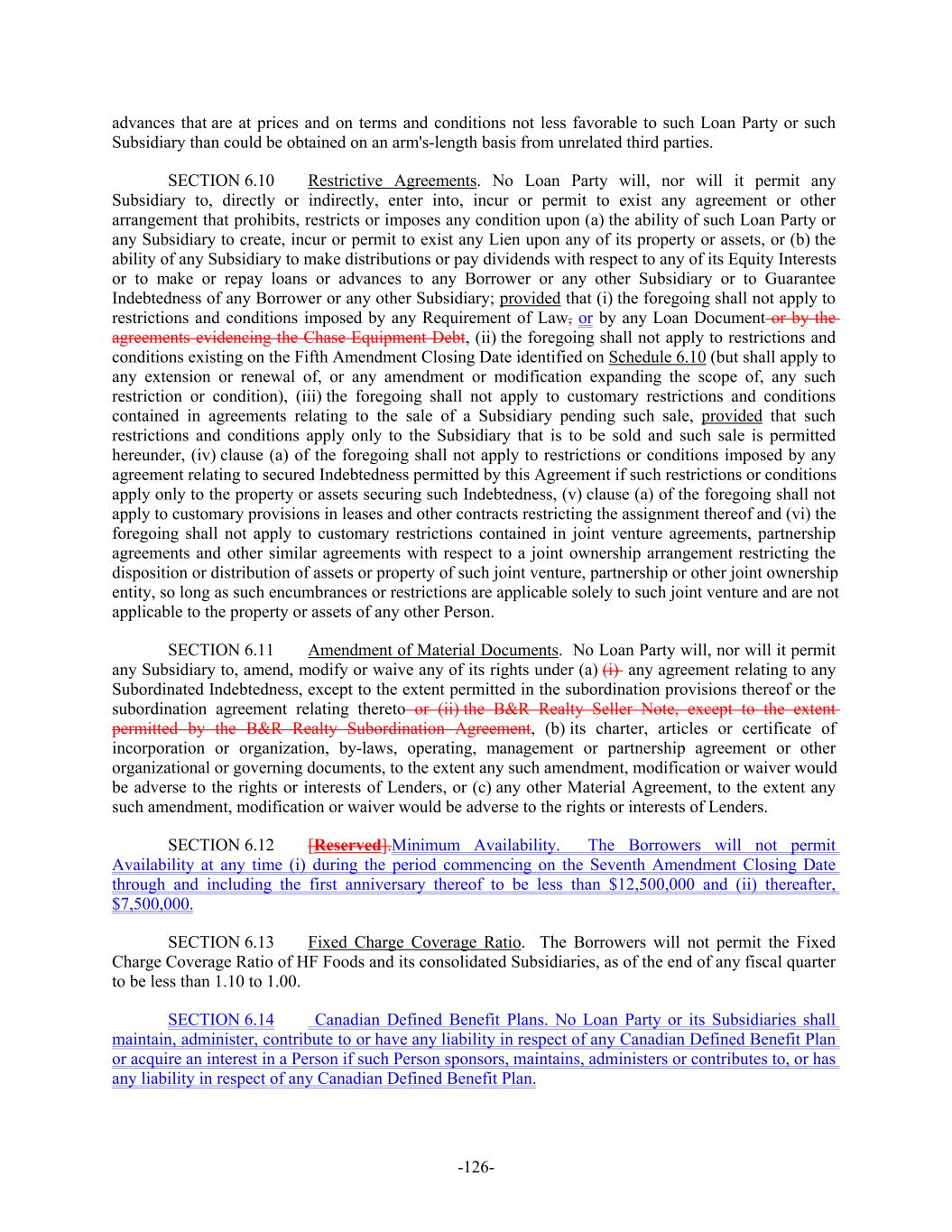 advances that are at prices and on terms and conditions not less favorable to such Loan Party or such Subsidiary than could be obtained on an arm's-length basis from unrelated third parties.

SECTION 6.10 Restrictive Agreements. No Loan Party will, nor will it permit any Subsidiary to, directly or indirectly, enter into, incur or permit to exist any agreement or other arrangement that prohibits, restricts or imposes any condition upon (a) the ability of such Loan Party or any Subsidiary to create, incur or permit to exist any Lien upon any of its property or assets, or (b) the ability of any Subsidiary to make distributions or pay dividends with respect to any of its Equity Interests or to make or repay loans or advances to any Borrower or any other Subsidiary or to Guarantee Indebtedness of any Borrower or any other Subsidiary; provided that (i) the foregoing shall not apply to restrictions and conditions imposed by any Requirement of Law, or by any Loan Document or by the agreements evidencing the Chase Equipment Debt, (ii) the foregoing shall not apply to restrictions and conditions existing on the Fifth Amendment Closing Date identified on Schedule 6.10 (but shall apply to any extension or renewal of, or any amendment or modification expanding the scope of, any such restriction or condition), (iii) the foregoing shall not apply to customary restrictions and conditions contained in agreements relating to the sale of a Subsidiary pending such sale, provided that such restrictions and conditions apply only to the Subsidiary that is to be sold and such sale is permitted hereunder, (iv) clause (a) of the foregoing shall not apply to restrictions or conditions imposed by any agreement relating to secured Indebtedness permitted by this Agreement if such restrictions or conditions apply only to the property or assets securing such Indebtedness, (v) clause (a) of the foregoing shall not apply to customary provisions in leases and other contracts restricting the assignment thereof and (vi) the foregoing shall not apply to customary restrictions contained in joint venture agreements, partnership agreements and other similar agreements with respect to a joint ownership arrangement restricting the disposition or distribution of assets or property of such joint venture, partnership or other joint ownership entity, so long as such encumbrances or restrictions are applicable solely to such joint venture and are not applicable to the property or assets of any other Person.

SECTION 6.11 Amendment of Material Documents. No Loan Party will, nor will it permit any Subsidiary to, amend, modify or waive any of its rights under (a) (i) any agreement relating to any Subordinated Indebtedness, except to the extent permitted in the subordination provisions thereof or the subordination agreement relating thereto or (ii) the B&R Realty Seller Note, except to the extent permitted by the B&R Realty Subordination Agreement, (b) its charter, articles or certificate of incorporation or organization, by-laws, operating, management or partnership agreement or other organizational or governing documents, to the extent any such amendment, modification or waiver would be adverse to the rights or interests of Lenders, or (c) any other Material Agreement, to the extent any such amendment, modification or waiver would be adverse to the rights or interests of Lenders.

SECTION 6.12 [Reserved].Minimum Availability. The Borrowers will not permit Availability at any time (i) during the period commencing on the Seventh Amendment Closing Date through and including the first anniversary thereof to be less than $12,500,000 and (ii) thereafter, $7,500,000.

SECTION 6.13 Fixed Charge Coverage Ratio. The Borrowers will not permit the Fixed Charge Coverage Ratio of HF Foods and its consolidated Subsidiaries, as of the end of any fiscal quarter to be less than 1.10 to 1.00.

SECTION 6.14 Canadian Defined Benefit Plans. No Loan Party or its Subsidiaries shall maintain, administer, contribute to or have any liability in respect of any Canadian Defined Benefit Plan or acquire an interest in a Person if such Person sponsors, maintains, administers or contributes to, or has any liability in respect of any Canadian Defined Benefit Plan.

-126-